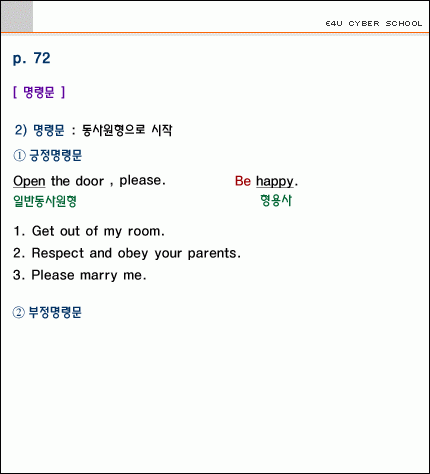 E4U CYBER SCHOOL

p. 72

[ 명령문 ]

2) 명령문 : 동사원형으로 시작

① 긍정명령문

Open the door , please. Be happy.
일반동사원형 형용사

1. Get out of my room.
2. Respect and obey your parents.
3. Please marry me.

② 부정명령문